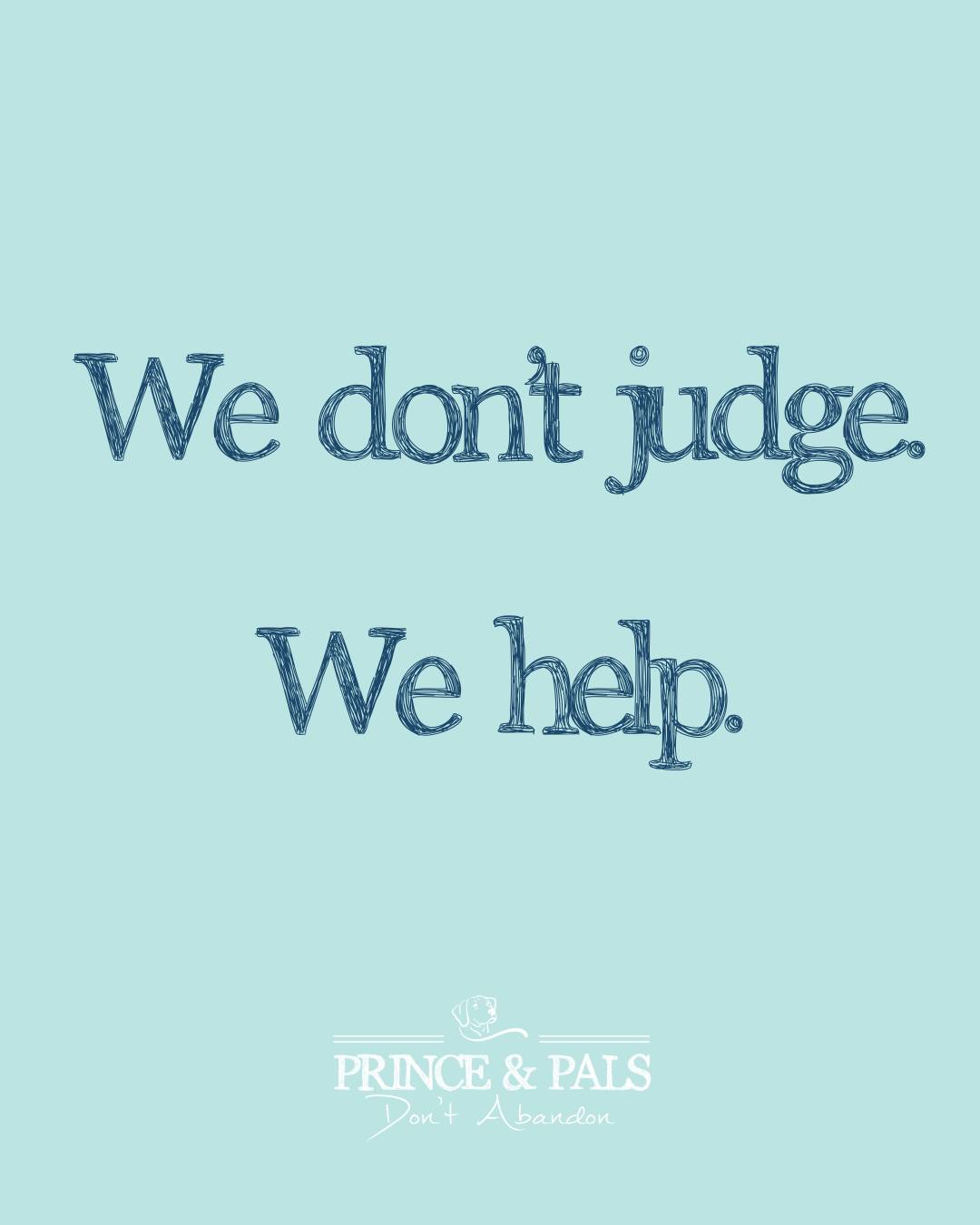 We don't judge.

We help.

PRINCE & PALS
Don't Abandon